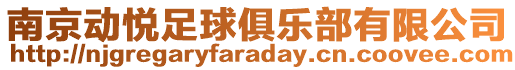 南京动悦足球俱乐部有限公司
http://njgregaryfaraday.cn.coovee.com